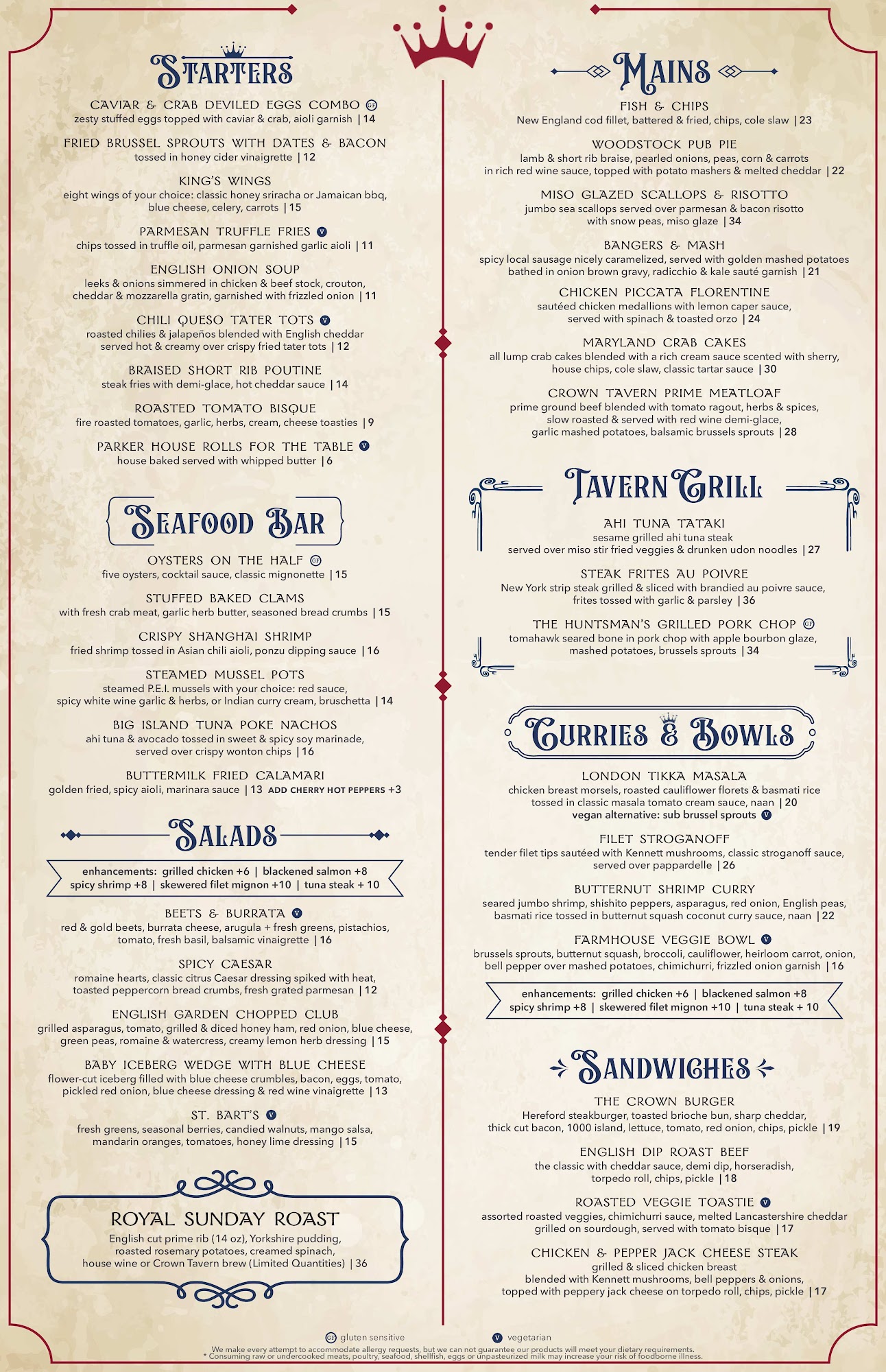 STARTERS

CAVIAR & CRAB DEVILED EGGS COMBO GF
zesty stuffed eggs topped with caviar & crab, aioli garnish | 14

FRIED BRUSSEL SPROUTS WITH DATES & BACON
tossed in honey cider vinaigrette | 12

KING'S WINGS
eight wings of your choice: classic honey sriracha or Jamaican bbq, blue cheese, celery, carrots | 15

PARMESAN TRUFFLE FRIES V
chips tossed in truffle oil, parmesan garnished garlic aioli | 11

ENGLISH ONION SOUP
leeks & onions simmered in chicken & beef stock, crouton, cheddar & mozzarella gratin, garnished with frizzled onion | 11

CHILI QUESO TATER TOTS V
roasted chilies & jalapeños blended with English cheddar served hot & creamy over crispy fried tater tots | 12

BRAISED SHORT RIB POUTINE
steak fries with demi-glace, hot cheddar sauce | 14

ROASTED TOMATO BISQUE
fire roasted tomatoes, garlic, herbs, cream, cheese toasties | 9

PARKER HOUSE ROLLS FOR THE TABLE V
house baked served with whipped butter | 6

SEAFOOD BAR

OYSTERS ON THE HALF GF
five oysters, cocktail sauce, classic mignonette | 15

STUFFED BAKED CLAMS
with fresh crab meat, garlic herb butter, seasoned bread crumbs | 15

CRISPY SHANGHAI SHRIMP
fried shrimp tossed in Asian chili aioli, ponzu dipping sauce | 16

STEAMED MUSSEL POTS
steamed P.E.I. mussels with your choice: red sauce, spicy white wine garlic & herbs, or Indian curry cream, bruschetta | 14

BIG ISLAND TUNA POKE NACHOS
ahi tuna & avocado tossed in sweet & spicy soy marinade, served over crispy wonton chips | 16

BUTTERMILK FRIED CALAMARI
golden fried, spicy aioli, marinara sauce | 13 ADD CHERRY HOT PEPPERS +3

SALADS

enhancements: grilled chicken +6 | blackened salmon +8
spicy shrimp +8 | skewered filet mignon +10 | tuna steak + 10

BEETS & BURRATA V
red & gold beets, burrata cheese, arugula + fresh greens, pistachios, tomato, fresh basil, balsamic vinaigrette | 16

SPICY CAESAR
romaine hearts, classic citrus Caesar dressing spiked with heat, toasted peppercorn bread crumbs, fresh grated parmesan | 12

ENGLISH GARDEN CHOPPED CLUB
grilled asparagus, tomato, grilled & diced honey ham, red onion, blue cheese, green peas, romaine & watercress, creamy lemon herb dressing | 15

BABY ICEBERG WEDGE WITH BLUE CHEESE
flower-cut iceberg filled with blue cheese crumbles, bacon, eggs, tomato, pickled red onion, blue cheese dressing & red wine vinaigrette | 13

ST. BART'S V
fresh greens, seasonal berries, candied walnuts, mango salsa, mandarin oranges, tomatoes, honey lime dressing | 15

ROYAL SUNDAY ROAST
English cut prime rib (14 oz), Yorkshire pudding, roasted rosemary potatoes, creamed spinach, house wine or Crown Tavern brew (Limited Quantities) | 36

MAINS

FISH & CHIPS
New England cod fillet, battered & fried, chips, cole slaw | 23

WOODSTOCK PUB PIE
lamb & short rib braise, pearled onions, peas, corn & carrots in rich red wine sauce, topped with potato mashers & melted cheddar | 22

MISO GLAZED SCALLOPS & RISOTTO
jumbo sea scallops served over parmesan & bacon risotto with snow peas, miso glaze | 34

BANGERS & MASH
spicy local sausage nicely caramelized, served with golden mashed potatoes bathed in onion brown gravy, radicchio & kale sauté garnish | 21

CHICKEN PICCATA FLORENTINE
sautéed chicken medallions with lemon caper sauce, served with spinach & toasted orzo | 24

MARYLAND CRAB CAKES
all lump crab cakes blended with a rich cream sauce scented with sherry, house chips, cole slaw, classic tartar sauce | 30

CROWN TAVERN PRIME MEATLOAF
prime ground beef blended with tomato ragout, herbs & spices, slow roasted & served with red wine demi-glace, garlic mashed potatoes, balsamic brussels sprouts | 28

TAVERN GRILL

AHI TUNA TATAKI
sesame grilled ahi tuna steak served over miso stir fried veggies & drunken udon noodles | 27

STEAK FRITES AU POIVRE
New York strip steak grilled & sliced with brandied au poivre sauce, frites tossed with garlic & parsley | 36

THE HUNTSMAN'S GRILLED PORK CHOP GF
tomahawk seared bone in pork chop with apple bourbon glaze, mashed potatoes, brussels sprouts | 34

CURRIES & BOWLS

LONDON TIKKA MASALA
chicken breast morsels, roasted cauliflower florets & basmati rice tossed in classic masala tomato cream sauce, naan | 20
vegan alternative: sub brussel sprouts V

FILET STROGANOFF
tender filet tips sautéed with Kennett mushrooms, classic stroganoff sauce, served over pappardelle | 26

BUTTERNUT SHRIMP CURRY
seared jumbo shrimp, shishito peppers, asparagus, red onion, English peas, basmati rice tossed in butternut squash coconut curry sauce, naan | 22

FARMHOUSE VEGGIE BOWL V
brussels sprouts, butternut squash, broccoli, cauliflower, heirloom carrot, onion, bell pepper over mashed potatoes, chimichurri, frizzled onion garnish | 16

enhancements: grilled chicken +6 | blackened salmon +8
spicy shrimp +8 | skewered filet mignon +10 | tuna steak + 10

SANDWICHES

THE CROWN BURGER
Hereford steakburger, toasted brioche bun, sharp cheddar, thick cut bacon, 1000 island, lettuce, tomato, red onion, chips, pickle | 19

ENGLISH DIP ROAST BEEF
the classic with cheddar sauce, demi dip, horseradish, torpedo roll, chips, pickle | 18

ROASTED VEGGIE TOASTIE V
assorted roasted veggies, chimichurri sauce, melted Lancastershire cheddar grilled on sourdough, served with tomato bisque | 17

CHICKEN & PEPPER JACK CHEESE STEAK
grilled & sliced chicken breast blended with Kennett mushrooms, bell peppers & onions, topped with peppery jack cheese on torpedo roll, chips, pickle | 17

GF gluten sensitive V vegetarian
We make every attempt to accommodate allergy requests, but we can not guarantee our products will meet your dietary requirements.
* Consuming raw or undercooked meats, poultry, seafood, shellfish, eggs or unpasteurized milk may increase your risk of foodborne illness.